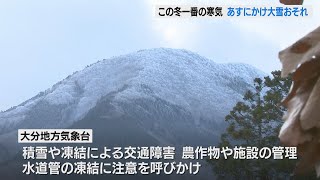 この冬一番の寒気 あすにかけ大雪おそれ

大分地方気象台

積雪や凍結による交通障害 農作物や施設の管理
水道管の凍結に注意を呼びかけ